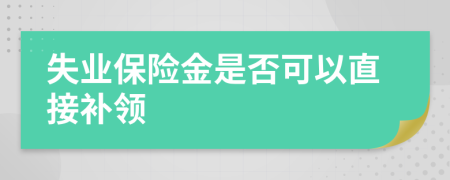 失业保险金是否可以直接补领